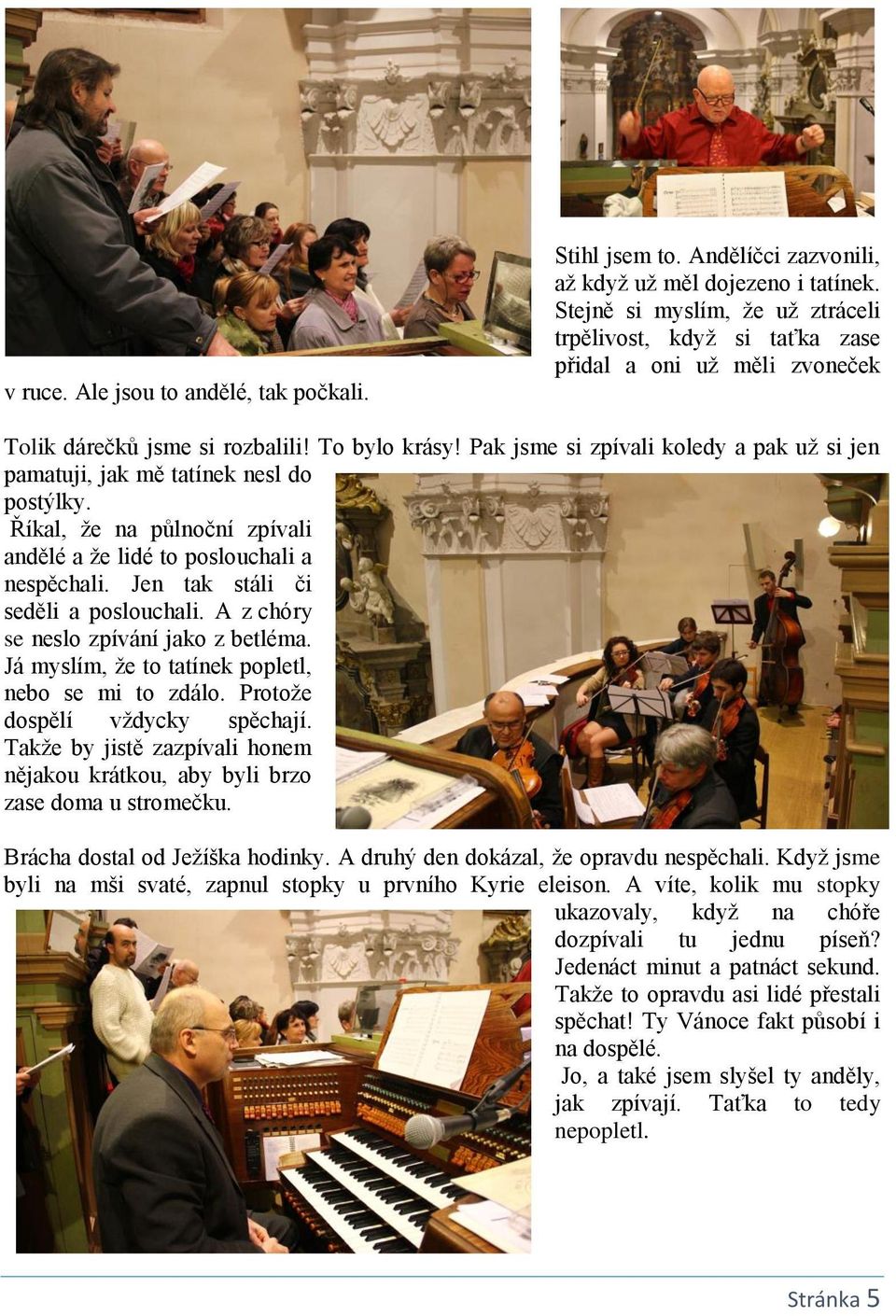 Stihl jsem to. Andělíčci zazvonili, až když už měl dojezeno i tatínek. Stejně si myslím, že už ztráceli trpělivost, když si taťka zase přidal a oni už měli zvoneček v ruce. Ale jsou to andělé, tak počkali.

Tolik dárečků jsme si rozbalili! To bylo krásy! Pak jsme si zpívali koledy a pak už si jen pamatuji, jak mě tatínek nesl do postýlky.

Říkal, že na půlnoční zpívali andělé a že lidé to poslouchali a nespěchali. Jen tak stáli či seděli a poslouchali. A z chóry se neslo zpívání jako z betléma. Já myslím, že to tatínek popletl, nebo se mi to zdálo. Protože dospělí vždycky spěchají. Takže by jistě zazpívali honem nějakou krátkou, aby byli brzo zase doma u stromečku.

Brácha dostal od Ježíška hodinky. A druhý den dokázal, že opravdu nespěchali. Když jsme byli na mši svaté, zapnul stopky u prvního Kyrie eleison. A víte, kolik mu stopky ukazovaly, když na chóře dozpívali tu jednu píseň? Jedenáct minut a patnáct sekund. Takže to opravdu asi lidé přestali spěchat! Ty Vánoce fakt působí i na dospělé.

Jo, a také jsem slyšel ty anděly, jak zpívají. Taťka to tedy nepopletl.

Stránka 5